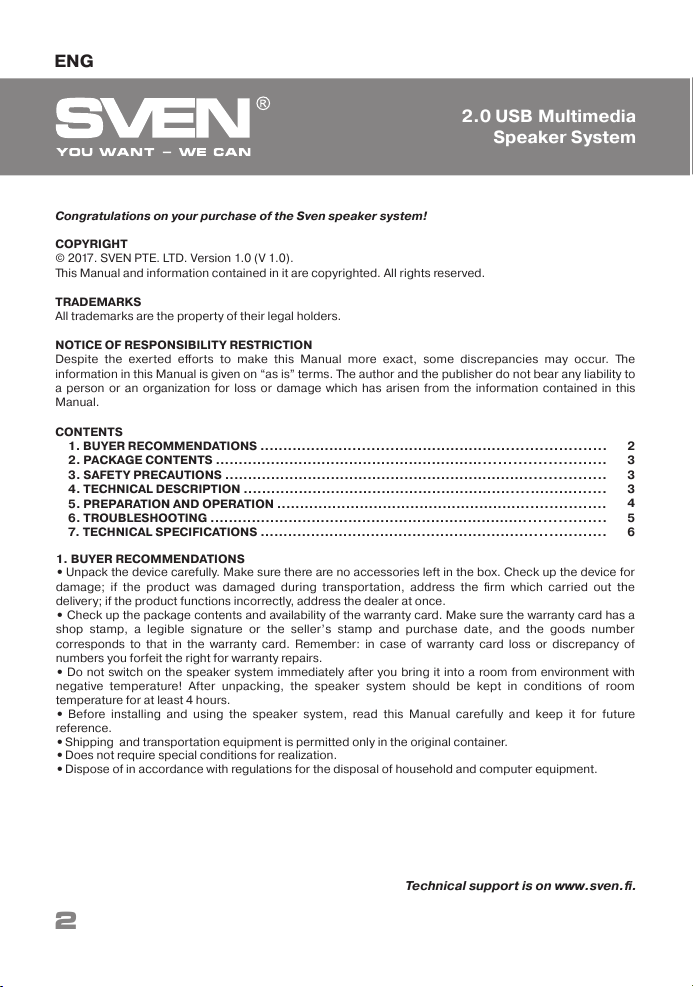 ENG

SVEN®
YOU WANT – WE CAN

2.0 USB Multimedia
Speaker System

Congratulations on your purchase of the Sven speaker system!

COPYRIGHT
© 2017. SVEN PTE. LTD. Version 1.0 (V 1.0).
This Manual and information contained in it are copyrighted. All rights reserved.

TRADEMARKS
All trademarks are the property of their legal holders.

NOTICE OF RESPONSIBILITY RESTRICTION
Despite the exerted efforts to make this Manual more exact, some discrepancies may occur. The information in this Manual is given on "as is" terms. The author and the publisher do not bear any liability to a person or an organization for loss or damage which has arisen from the information contained in this Manual.

CONTENTS
1. BUYER RECOMMENDATIONS 2
2. PACKAGE CONTENTS 3
3. SAFETY PRECAUTIONS 3
4. TECHNICAL DESCRIPTION 3
5. PREPARATION AND OPERATION 4
6. TROUBLESHOOTING 5
7. TECHNICAL SPECIFICATIONS 6

1. BUYER RECOMMENDATIONS
• Unpack the device carefully. Make sure there are no accessories left in the box. Check up the device for damage; if the product was damaged during transportation, address the firm which carried out the delivery; if the product functions incorrectly, address the dealer at once.
• Check up the package contents and availability of the warranty card. Make sure the warranty card has a shop stamp, a legible signature or the seller's stamp and purchase date, and the goods number corresponds to that in the warranty card. Remember: in case of warranty card loss or discrepancy of numbers you forfeit the right for warranty repairs.
• Do not switch on the speaker system immediately after you bring it into a room from environment with negative temperature! After unpacking, the speaker system should be kept in conditions of room temperature for at least 4 hours.
• Before installing and using the speaker system, read this Manual carefully and keep it for future reference.
• Shipping and transportation equipment is permitted only in the original container.
• Does not require special conditions for realization.
• Dispose of in accordance with regulations for the disposal of household and computer equipment.

Technical support is on www.sven.fi.

2